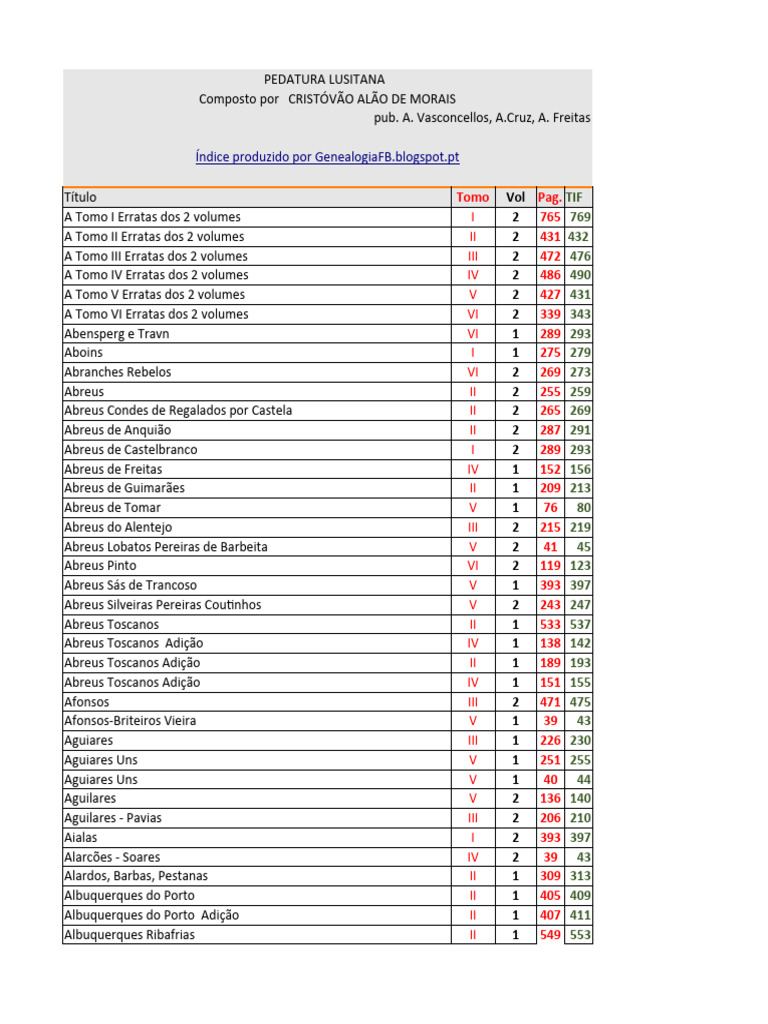 PEDATURA LUSITANA
Composto por CRISTÓVÃO ALÃO DE MORAIS
pub. A. Vasconcellos, A.Cruz, A. Freitas

Índice produzido por GenealogiaFB.blogspot.pt

| Título | Tomo | Vol | Pag. | TIF |
|---|---|---|---|---|
| A Tomo I Erratas dos 2 volumes | I | 2 | 765 | 769 |
| A Tomo II Erratas dos 2 volumes | II | 2 | 431 | 432 |
| A Tomo III Erratas dos 2 volumes | III | 2 | 472 | 476 |
| A Tomo IV Erratas dos 2 volumes | IV | 2 | 486 | 490 |
| A Tomo V Erratas dos 2 volumes | V | 2 | 427 | 431 |
| A Tomo VI Erratas dos 2 volumes | VI | 2 | 339 | 343 |
| Abensperg e Travn | VI | 1 | 289 | 293 |
| Aboins | I | 1 | 275 | 279 |
| Abranches Rebelos | VI | 2 | 269 | 273 |
| Abreus | II | 2 | 255 | 259 |
| Abreus Condes de Regalados por Castela | II | 2 | 265 | 269 |
| Abreus de Anquião | II | 2 | 287 | 291 |
| Abreus de Castelbranco | I | 2 | 289 | 293 |
| Abreus de Freitas | IV | 1 | 152 | 156 |
| Abreus de Guimarães | II | 1 | 209 | 213 |
| Abreus de Tomar | V | 1 | 76 | 80 |
| Abreus do Alentejo | III | 2 | 215 | 219 |
| Abreus Lobatos Pereiras de Barbeita | V | 2 | 41 | 45 |
| Abreus Pinto | VI | 2 | 119 | 123 |
| Abreus Sás de Trancoso | V | 1 | 393 | 397 |
| Abreus Silveiras Pereiras Coutinhos | V | 2 | 243 | 247 |
| Abreus Toscanos | II | 1 | 533 | 537 |
| Abreus Toscanos Adição | IV | 1 | 138 | 142 |
| Abreus Toscanos Adição | II | 1 | 189 | 193 |
| Abreus Toscanos Adição | IV | 1 | 151 | 155 |
| Afonsos | III | 2 | 471 | 475 |
| Afonsos-Briteiros Vieira | V | 1 | 39 | 43 |
| Aguiares | III | 1 | 226 | 230 |
| Aguiares Uns | V | 1 | 251 | 255 |
| Aguiares Uns | V | 1 | 40 | 44 |
| Aguilares | V | 2 | 136 | 140 |
| Aguilares - Pavias | III | 2 | 206 | 210 |
| Aialas | I | 2 | 393 | 397 |
| Alarcões - Soares | IV | 2 | 39 | 43 |
| Alardos, Barbas, Pestanas | II | 1 | 309 | 313 |
| Albuquerques do Porto | II | 1 | 405 | 409 |
| Albuquerques do Porto Adição | II | 1 | 407 | 411 |
| Albuquerques Ribafrias | II | 1 | 549 | 553 |